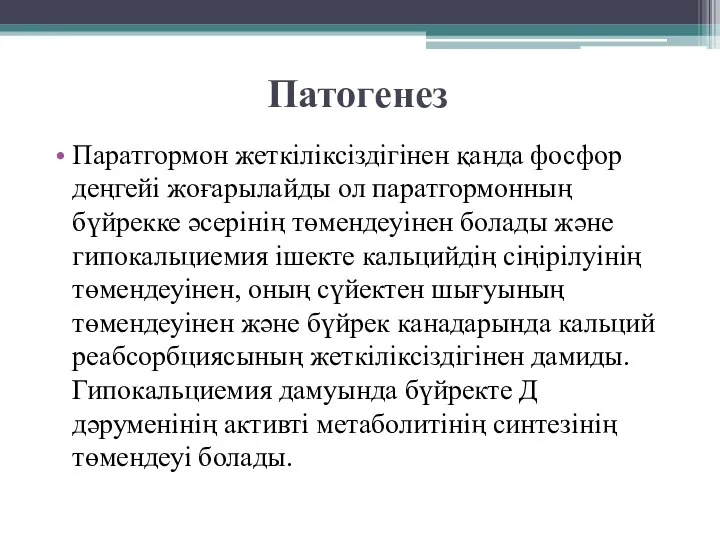 Патогенез

• Паратгормон жеткіліксіздігінен қанда фосфор деңгейі жоғарылайды ол паратгормонның бүйрекке әсерінің төмендеуінен болады және гипокальциемия ішекте кальцийдің сіңірілуінің төмендеуінен, оның сүйектен шығуының төмендеуінен және бүйрек канадарында кальций реабсорбциясының жеткіліксіздігінен дамиды. Гипокальциемия дамуында бүйректе Д дәруменінің активті метаболитінің синтезінің төмендеуі болады.